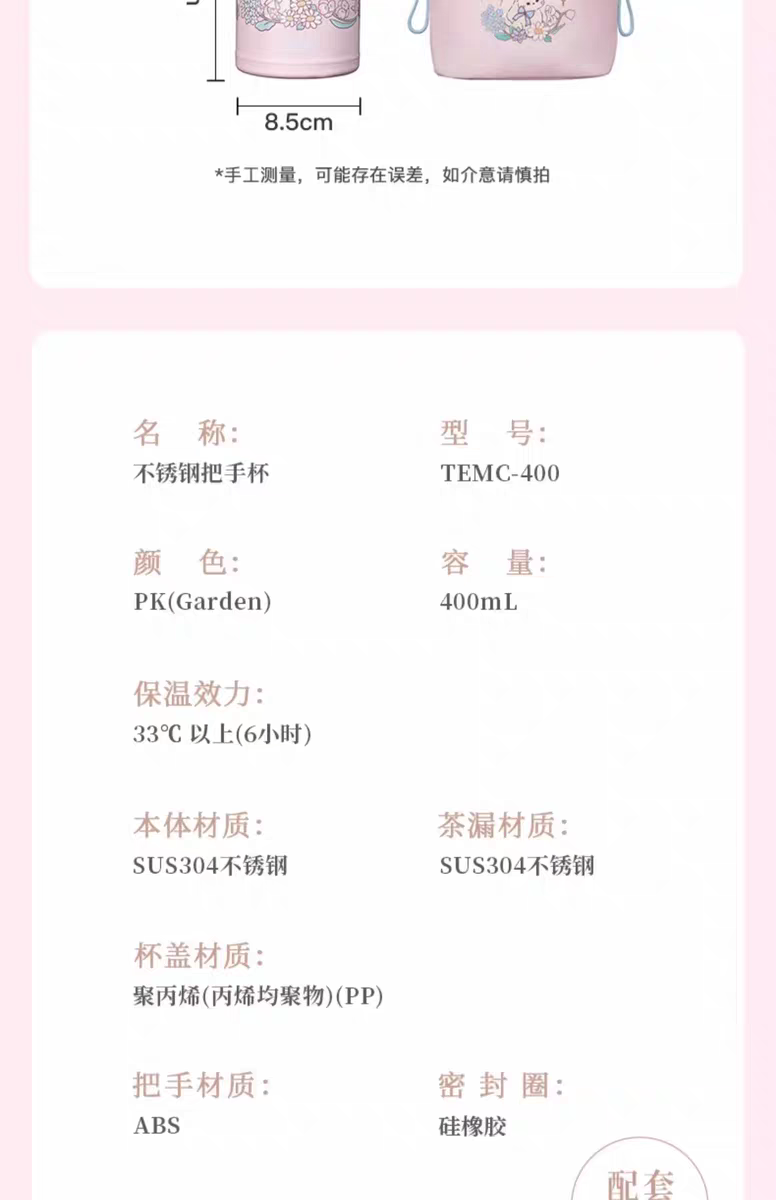 8.5cm

*手工测量，可能存在误差，如介意请慎拍

名 称:
不锈钢把手杯

型 号:
TEMC-400

颜 色:
PK(Garden)

容 量:
400mL

保温效力:
33℃ 以上(6小时)

本体材质:
SUS304不锈钢

茶漏材质:
SUS304不锈钢

杯盖材质:
聚丙烯(丙烯均聚物)(PP)

把手材质:
ABS

密 封 圈:
硅橡胶

配套